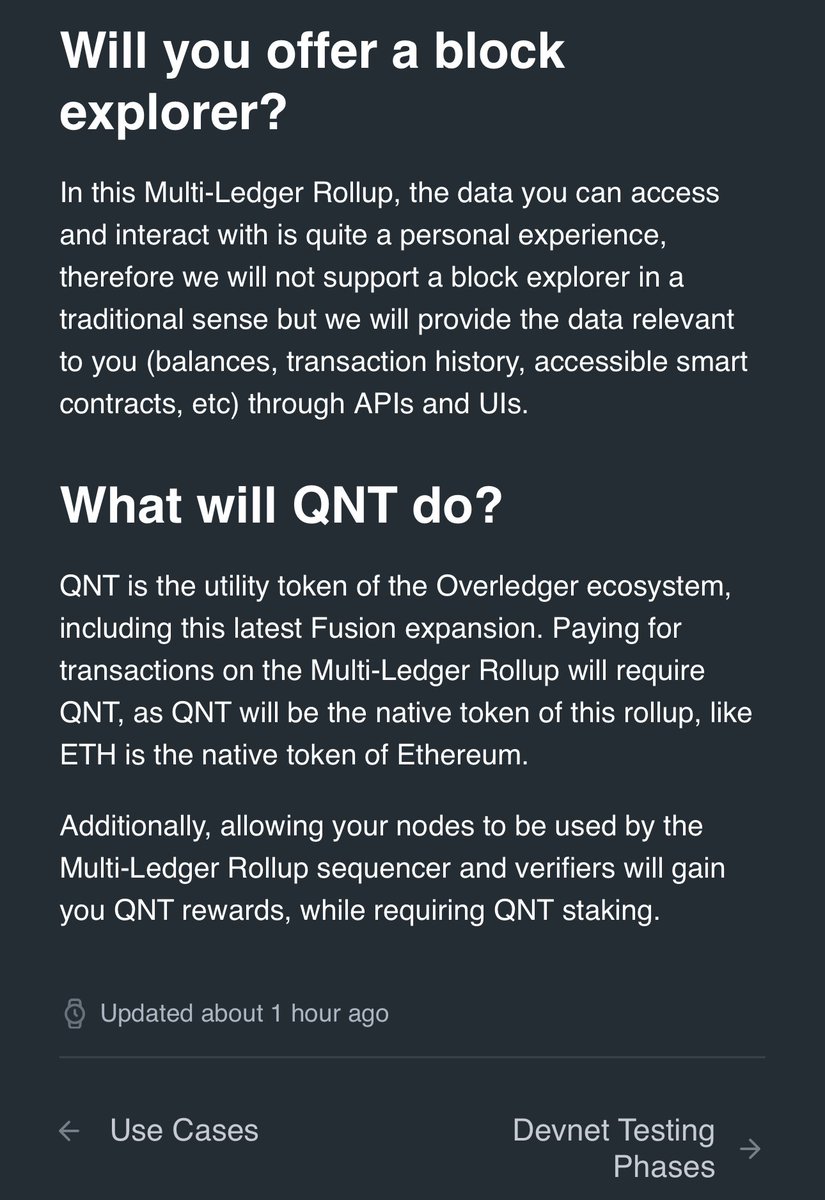 Will you offer a block explorer?

In this Multi-Ledger Rollup, the data you can access and interact with is quite a personal experience, therefore we will not support a block explorer in a traditional sense but we will provide the data relevant to you (balances, transaction history, accessible smart contracts, etc) through APIs and UIs.

What will QNT do?

QNT is the utility token of the Overledger ecosystem, including this latest Fusion expansion. Paying for transactions on the Multi-Ledger Rollup will require QNT, as QNT will be the native token of this rollup, like ETH is the native token of Ethereum.

Additionally, allowing your nodes to be used by the Multi-Ledger Rollup sequencer and verifiers will gain you QNT rewards, while requiring QNT staking.

Updated about 1 hour ago

← Use Cases

Devnet Testing Phases →